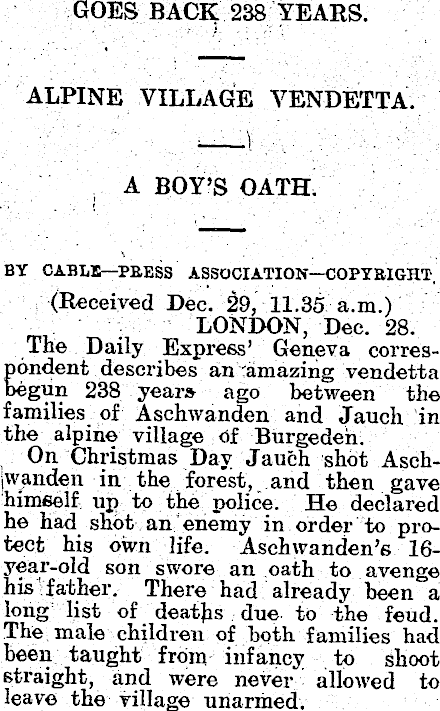 GOES BACK 238 YEARS.

ALPINE VILLAGE VENDETTA.

A BOY'S OATH.

BY CABLE—PRESS ASSOCIATION—COPYRIGHT.

(Received Dec. 29, 11.35 a.m.)
LONDON, Dec. 28.

The Daily Express' Geneva correspondent describes an amazing vendetta begun 238 years ago between the families of Aschwanden and Jauch in the alpine village of Burgeden.

On Christmas Day Jauch shot Aschwanden in the forest, and then gave himself up to the police. He declared he had shot an enemy in order to protect his own life. Aschwanden's 16-year-old son swore an oath to avenge his father. There had already been a long list of deaths due to the feud. The male children of both families had been taught from infancy to shoot straight, and were never allowed to leave the village unarmed.